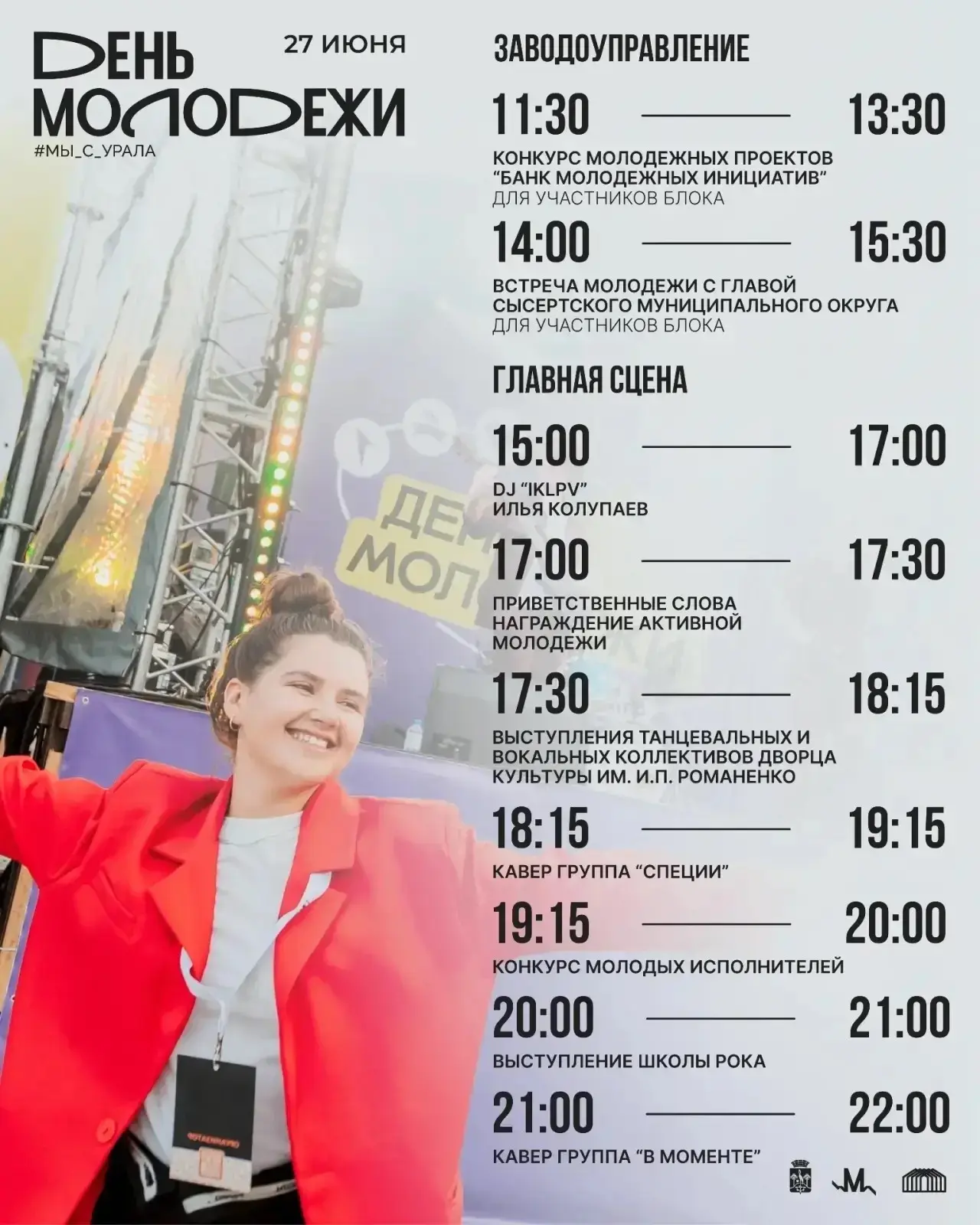 ДЕНЬ МОЛОДЕЖИ

27 ИЮНЯ

#МЫ_С_УРАЛА

ЗАВОДОУПРАВЛЕНИЕ

11:30 13:30

КОНКУРС МОЛОДЕЖНЫХ ПРОЕКТОВ "БАНК МОЛОДЕЖНЫХ ИНИЦИАТИВ"
ДЛЯ УЧАСТНИКОВ БЛОКА

14:00 15:30

ВСТРЕЧА МОЛОДЕЖИ С ГЛАВОЙ СЫСЕРТСКОГО МУНИЦИПАЛЬНОГО ОКРУГА
ДЛЯ УЧАСТНИКОВ БЛОКА

ГЛАВНАЯ СЦЕНА

15:00 17:00

DJ "IKLPV"
ИЛЬЯ КОЛУПАЕВ

17:00 17:30

ПРИВЕТСТВЕННЫЕ СЛОВА
НАГРАЖДЕНИЕ АКТИВНОЙ МОЛОДЕЖИ

17:30 18:15

ВЫСТУПЛЕНИЯ ТАНЦЕВАЛЬНЫХ И ВОКАЛЬНЫХ КОЛЛЕКТИВОВ ДВОРЦА КУЛЬТУРЫ ИМ. И.П. РОМАНЕНКО

18:15 19:15

КАВЕР ГРУППА "СПЕЦИИ"

19:15 20:00

КОНКУРС МОЛОДЫХ ИСПОЛНИТЕЛЕЙ

20:00 21:00

ВЫСТУПЛЕНИЕ ШКОЛЫ РОКА

21:00 22:00

КАВЕР ГРУППА "В МОМЕНТЕ"